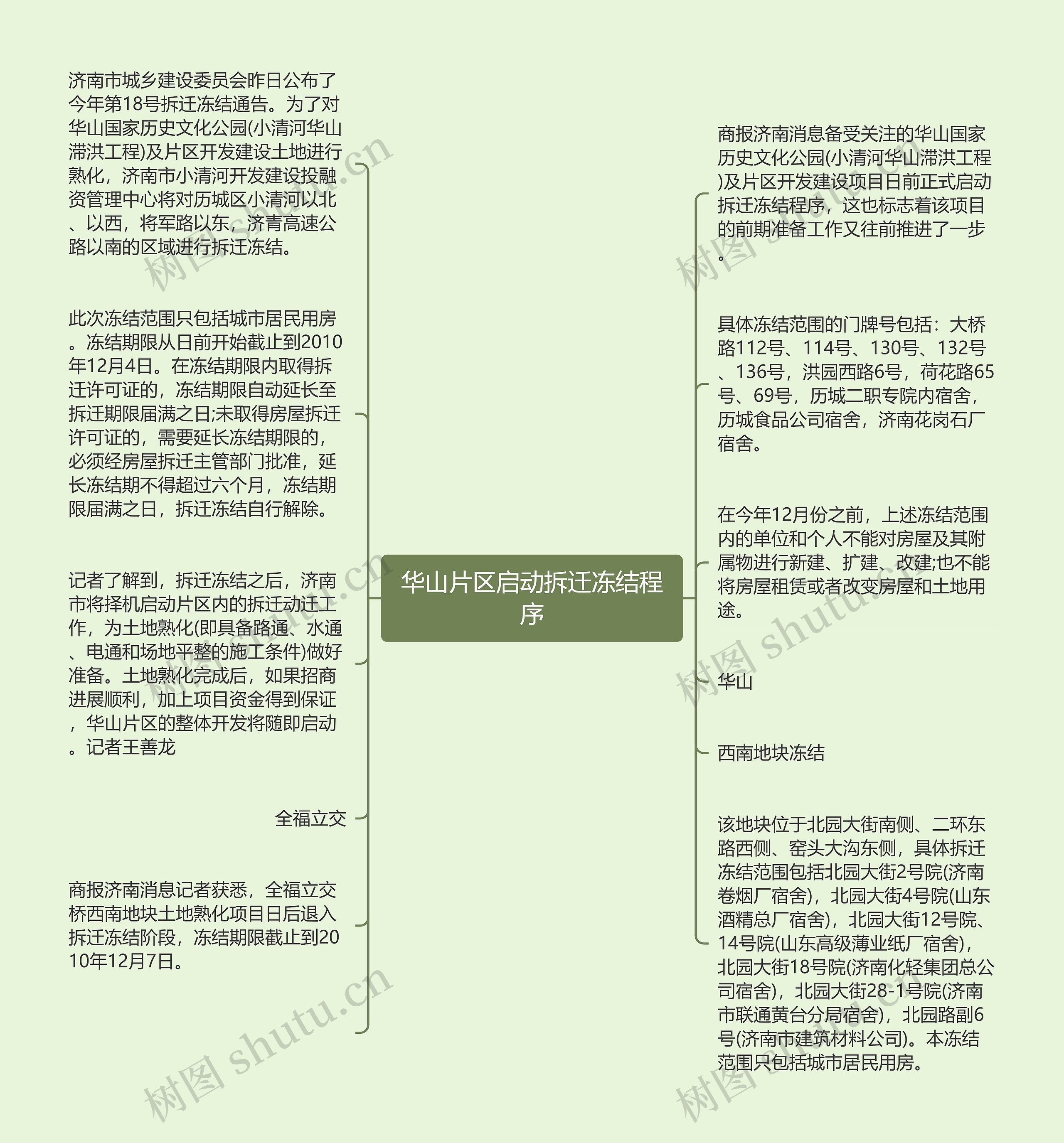 华山片区启动拆迁冻结程序

济南市城乡建设委员会昨日公布了今年第18号拆迁冻结通告。为了对华山国家历史文化公园(小清河华山滞洪工程)及片区开发建设土地进行熟化，济南市小清河开发建设投融资管理中心将对历城区小清河以北、以西，将军路以东，济青高速公路以南的区域进行拆迁冻结。

此次冻结范围只包括城市居民用房。冻结期限从日前开始截止到2010年12月4日。在冻结期限内取得拆迁许可证的，冻结期限自动延长至拆迁期限届满之日;未取得房屋拆迁许可证的，需要延长冻结期限的，必须经房屋拆迁主管部门批准，延长冻结期不得超过六个月，冻结期限届满之日，拆迁冻结自行解除。

记者了解到，拆迁冻结之后，济南市将择机启动片区内的拆迁动迁工作，为土地熟化(即具备路通、水通、电通和场地平整的施工条件)做好准备。土地熟化完成后，如果招商进展顺利，加上项目资金得到保证，华山片区的整体开发将随即启动。记者王善龙

全福立交

商报济南消息记者获悉，全福立交桥西南地块土地熟化项目日后退入拆迁冻结阶段，冻结期限截止到2010年12月7日。

商报济南消息备受关注的华山国家历史文化公园(小清河华山滞洪工程)及片区开发建设项目日前正式启动拆迁冻结程序，这也标志着该项目的前期准备工作又往前推进了一步。

具体冻结范围的门牌号包括：大桥路112号、114号、130号、132号、136号，洪园西路6号，荷花路65号、69号，历城二职专院内宿舍，历城食品公司宿舍，济南花岗石厂宿舍。

在今年12月份之前，上述冻结范围内的单位和个人不能对房屋及其附属物进行新建、扩建、改建;也不能将房屋租赁或者改变房屋和土地用途。

华山

西南地块冻结

该地块位于北园大街南侧、二环东路西侧、窑头大沟东侧，具体拆迁冻结范围包括北园大街2号院(济南卷烟厂宿舍)，北园大街4号院(山东酒精总厂宿舍)，北园大街12号院、14号院(山东高级薄业纸厂宿舍)，北园大街18号院(济南化轻集团总公司宿舍)，北园大街28-1号院(济南市联通黄台分局宿舍)，北园路副6号(济南市建筑材料公司)。本冻结范围只包括城市居民用房。

树图 shutu.cn